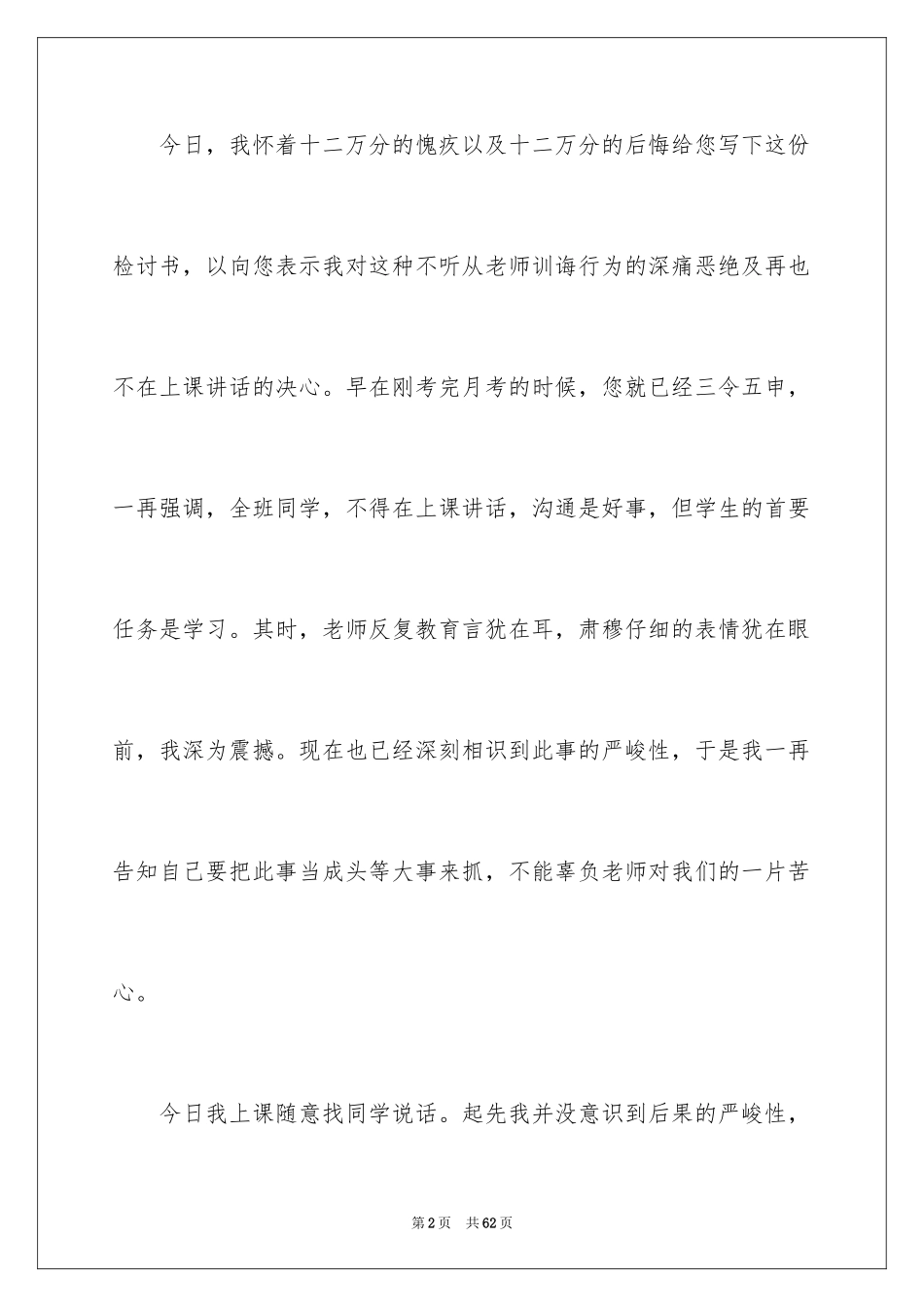 今日，我怀着十二万分的愧疚以及十二万分的后悔给您写下这份检讨书，以向您表示我对这种不听从老师训诲行为的深痛恶绝及再也不在上课讲话的决心。早在刚考完月考的时候，您就已经三令五申，一再强调，全班同学，不得在上课讲话，沟通是好事，但学生的首要任务是学习。其时，老师反复教育言犹在耳，肃穆仔细的表情犹在眼前，我深为震撼。现在也已经深刻相识到此事的严峻性，于是我一再告知自己要把此事当成头等大事来抓，不能辜负老师对我们的一片苦心。

今日我上课随意找同学说话。起先我并没意识到后果的严峻性，

第2页 共62页